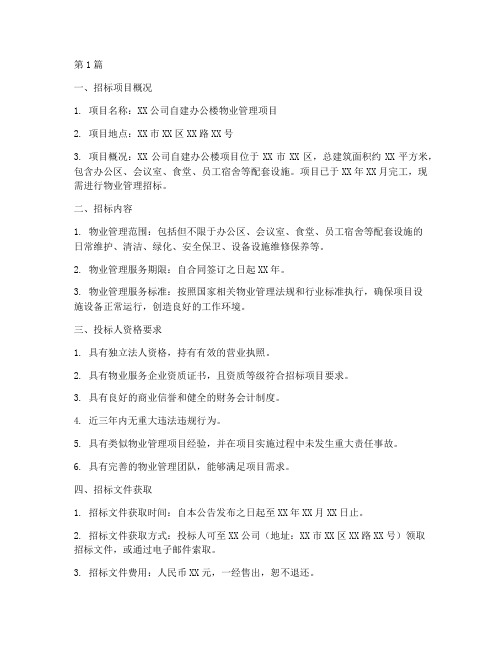 第1篇

一、招标项目概况

1. 项目名称：XX公司自建办公楼物业管理项目

2. 项目地点：XX市XX区XX路XX号

3. 项目概况：XX公司自建办公楼项目位于XX市XX区，总建筑面积约XX平方米，包含办公区、会议室、食堂、员工宿舍等配套设施。项目已于XX年XX月完工，现需进行物业管理招标。

二、招标内容

1. 物业管理范围：包括但不限于办公区、会议室、食堂、员工宿舍等配套设施的日常维护、清洁、绿化、安全保卫、设备设施维修保养等。

2. 物业管理服务期限：自合同签订之日起XX年。

3. 物业管理服务标准：按照国家相关物业管理法规和行业标准执行，确保项目设施设备正常运行，创造良好的工作环境。

三、投标人资格要求

1. 具有独立法人资格，持有有效的营业执照。

2. 具有物业服务企业资质证书，且资质等级符合招标项目要求。

3. 具有良好的商业信誉和健全的财务会计制度。

4. 近三年内无重大违法违规行为。

5. 具有类似物业管理项目经验，并在项目实施过程中未发生重大责任事故。

6. 具有完善的物业管理团队，能够满足项目需求。

四、招标文件获取

1. 招标文件获取时间：自本公告发布之日起至XX年XX月XX日止。

2. 招标文件获取方式：投标人可至XX公司（地址：XX市XX区XX路XX号）领取招标文件，或通过电子邮件索取。

3. 招标文件费用：人民币XX元，一经售出，恕不退还。